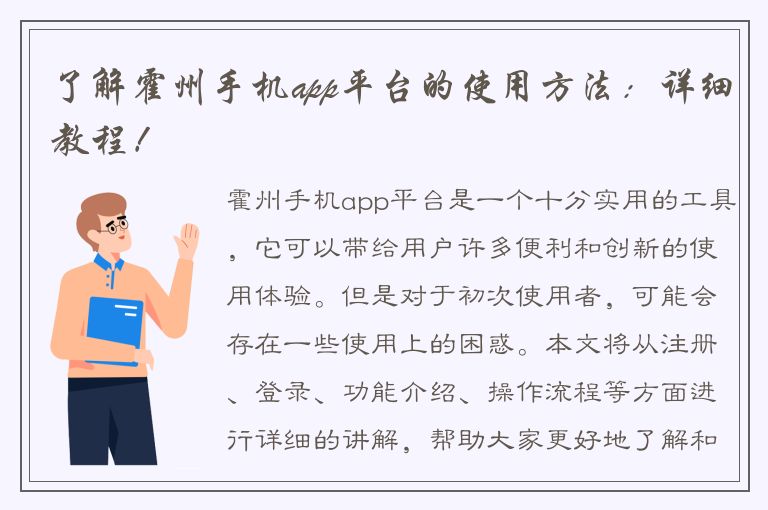 了解霍州手机app平台的使用方法：详细教程！

霍州手机app平台是一个十分实用的工具，它可以带给用户许多便利和创新的使用体验。但是对于初次使用者，可能会存在一些使用上的困惑。本文将从注册、登录、功能介绍、操作流程等方面进行详细的讲解，帮助大家更好地了解和